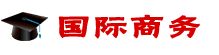 国际商务